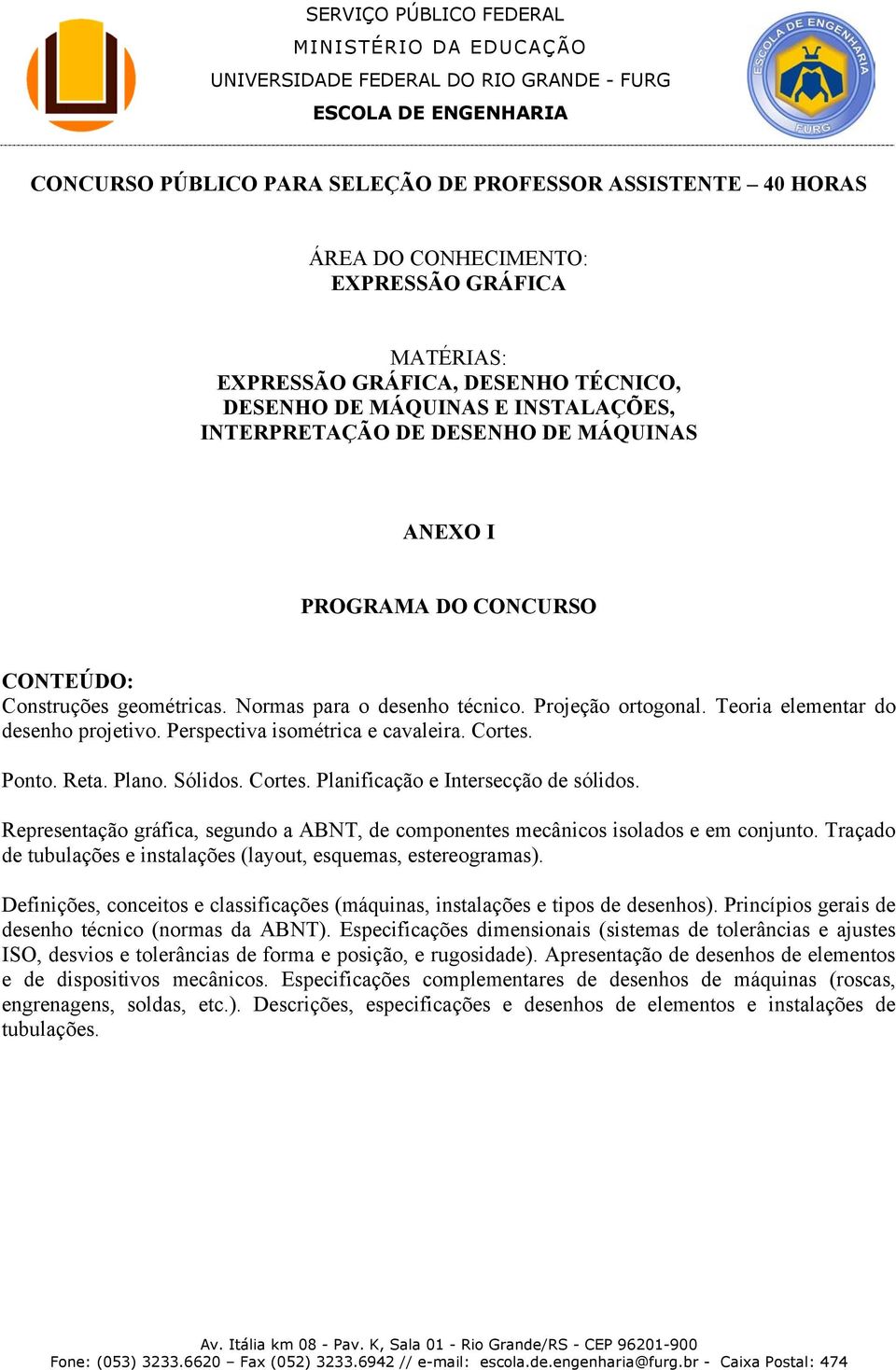 SERVIÇO PÚBLICO FEDERAL
MINISTÉRIO DA EDUCAÇÃO
UNIVERSIDADE FEDERAL DO RIO GRANDE - FURG
ESCOLA DE ENGENHARIA

ESCOLA DE ENGENHARIA
FURG

CONCURSO PÚBLICO PARA SELEÇÃO DE PROFESSOR ASSISTENTE – 40 HORAS

ÁREA DO CONHECIMENTO:
EXPRESSÃO GRÁFICA

MATÉRIAS:
EXPRESSÃO GRÁFICA, DESENHO TÉCNICO,
DESENHO DE MÁQUINAS E INSTALAÇÕES,
INTERPRETAÇÃO DE DESENHO DE MÁQUINAS

ANEXO I

PROGRAMA DO CONCURSO

CONTEÚDO:
Construções geométricas. Normas para o desenho técnico. Projeção ortogonal. Teoria elementar do desenho projetivo. Perspectiva isométrica e cavaleira. Cortes.

Ponto. Reta. Plano. Sólidos. Cortes. Planificação e Intersecção de sólidos.

Representação gráfica, segundo a ABNT, de componentes mecânicos isolados e em conjunto. Traçado de tubulações e instalações (layout, esquemas, estereogramas).

Definições, conceitos e classificações (máquinas, instalações e tipos de desenhos). Princípios gerais de desenho técnico (normas da ABNT). Especificações dimensionais (sistemas de tolerâncias e ajustes ISO, desvios e tolerâncias de forma e posição, e rugosidade). Apresentação de desenhos de elementos e de dispositivos mecânicos. Especificações complementares de desenhos de máquinas (roscas, engrenagens, soldas, etc.). Descrições, especificações e desenhos de elementos e instalações de tubulações.

Av. Itália km 08 - Pav. K, Sala 01 - Rio Grande/RS - CEP 96201-900
Fone: (053) 3233.6620 – Fax (052) 3233.6942 // e-mail: escola.de.engenharia@furg.br - Caixa Postal: 474